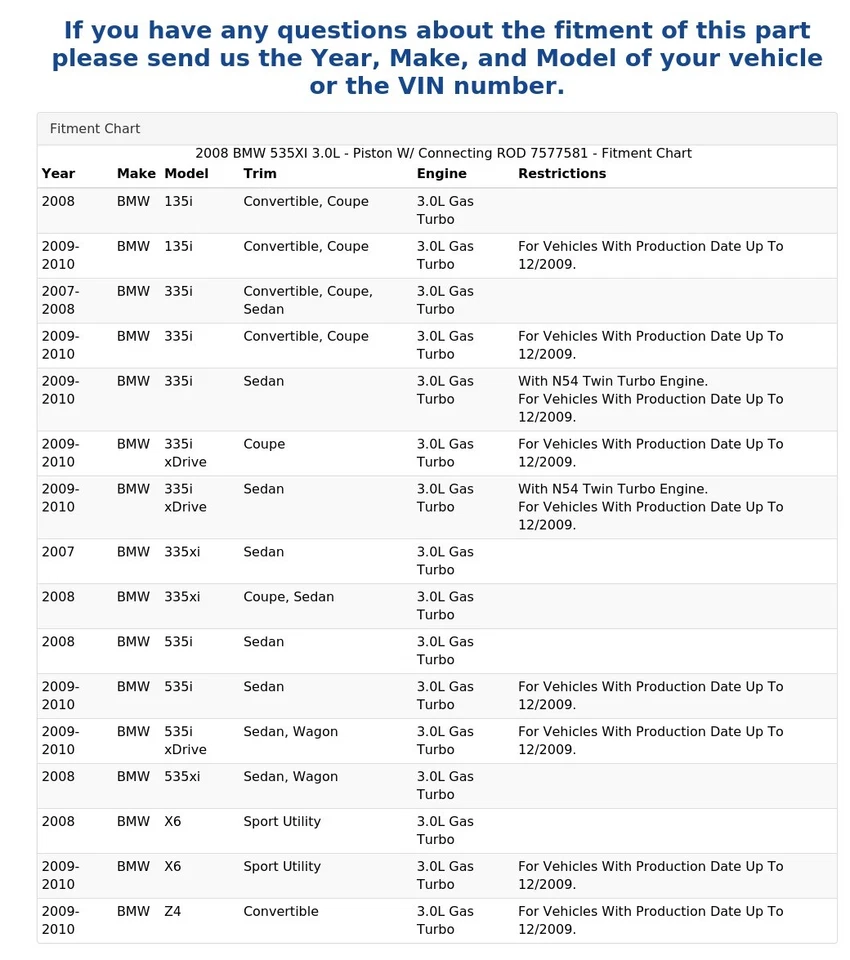 If you have any questions about the fitment of this part please send us the Year, Make, and Model of your vehicle or the VIN number.

Fitment Chart

2008 BMW 535XI 3.0L - Piston W/ Connecting ROD 7577581 - Fitment Chart

| Year | Make | Model | Trim | Engine | Restrictions |
|---|---|---|---|---|---|
| 2008 | BMW | 135i | Convertible, Coupe | 3.0L Gas Turbo | |
| 2009-2010 | BMW | 135i | Convertible, Coupe | 3.0L Gas Turbo | For Vehicles With Production Date Up To 12/2009. |
| 2007-2008 | BMW | 335i | Convertible, Coupe, Sedan | 3.0L Gas Turbo | |
| 2009-2010 | BMW | 335i | Convertible, Coupe | 3.0L Gas Turbo | For Vehicles With Production Date Up To 12/2009. |
| 2009-2010 | BMW | 335i | Sedan | 3.0L Gas Turbo | With N54 Twin Turbo Engine. For Vehicles With Production Date Up To 12/2009. |
| 2009-2010 | BMW | 335i xDrive | Coupe | 3.0L Gas Turbo | For Vehicles With Production Date Up To 12/2009. |
| 2009-2010 | BMW | 335i xDrive | Sedan | 3.0L Gas Turbo | With N54 Twin Turbo Engine. For Vehicles With Production Date Up To 12/2009. |
| 2007 | BMW | 335xi | Sedan | 3.0L Gas Turbo | |
| 2008 | BMW | 335xi | Coupe, Sedan | 3.0L Gas Turbo | |
| 2008 | BMW | 535i | Sedan | 3.0L Gas Turbo | |
| 2009-2010 | BMW | 535i | Sedan | 3.0L Gas Turbo | For Vehicles With Production Date Up To 12/2009. |
| 2009-2010 | BMW | 535i xDrive | Sedan, Wagon | 3.0L Gas Turbo | For Vehicles With Production Date Up To 12/2009. |
| 2008 | BMW | 535xi | Sedan, Wagon | 3.0L Gas Turbo | |
| 2008 | BMW | X6 | Sport Utility | 3.0L Gas Turbo | |
| 2009-2010 | BMW | X6 | Sport Utility | 3.0L Gas Turbo | For Vehicles With Production Date Up To 12/2009. |
| 2009-2010 | BMW | Z4 | Convertible | 3.0L Gas Turbo | For Vehicles With Production Date Up To 12/2009. |